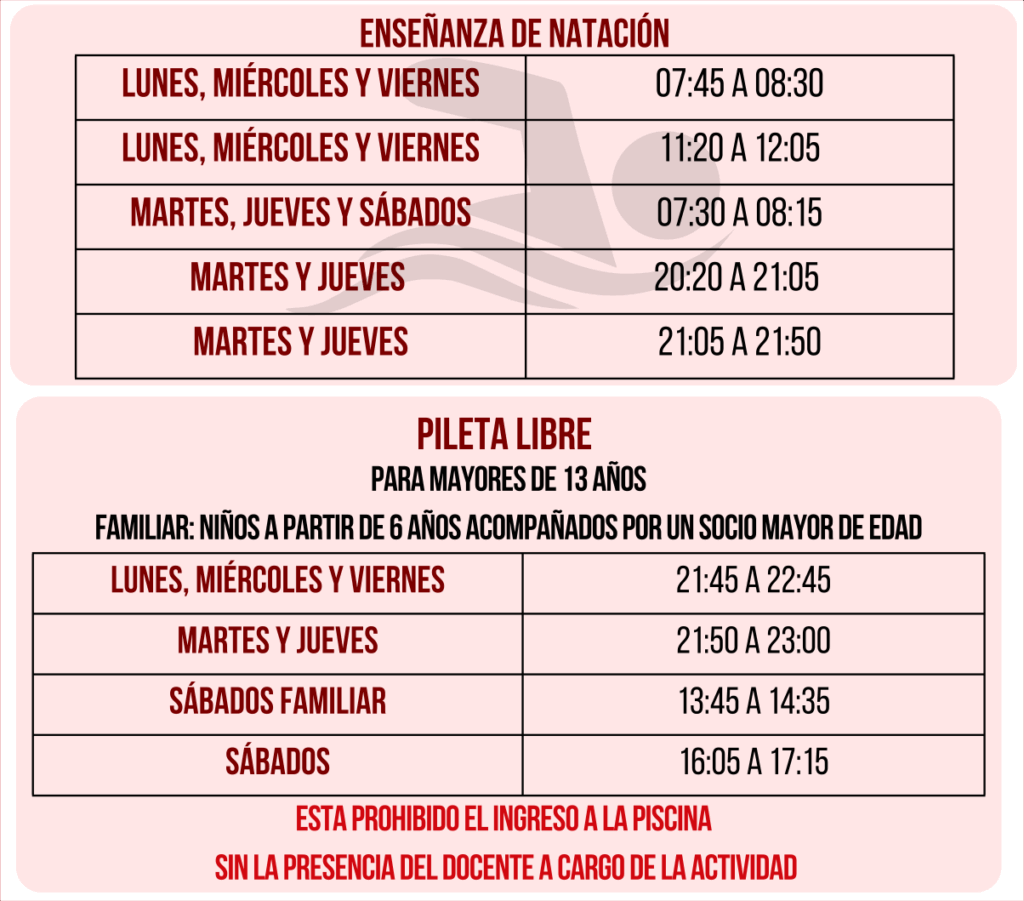 ENSEÑANZA DE NATACIÓN

| LUNES, MIÉRCOLES Y VIERNES | 07:45 A 08:30 |
|---|---|
| LUNES, MIÉRCOLES Y VIERNES | 11:20 A 12:05 |
| MARTES, JUEVES Y SÁBADOS | 07:30 A 08:15 |
| MARTES Y JUEVES | 20:20 A 21:05 |
| MARTES Y JUEVES | 21:05 A 21:50 |

PILETA LIBRE

PARA MAYORES DE 13 AÑOS

FAMILIAR: NIÑOS A PARTIR DE 6 AÑOS ACOMPAÑADOS POR UN SOCIO MAYOR DE EDAD

| LUNES, MIÉRCOLES Y VIERNES | 21:45 A 22:45 |
|---|---|
| MARTES Y JUEVES | 21:50 A 23:00 |
| SÁBADOS FAMILIAR | 13:45 A 14:35 |
| SÁBADOS | 16:05 A 17:15 |

ESTA PROHIBIDO EL INGRESO A LA PISCINA

SIN LA PRESENCIA DEL DOCENTE A CARGO DE LA ACTIVIDAD